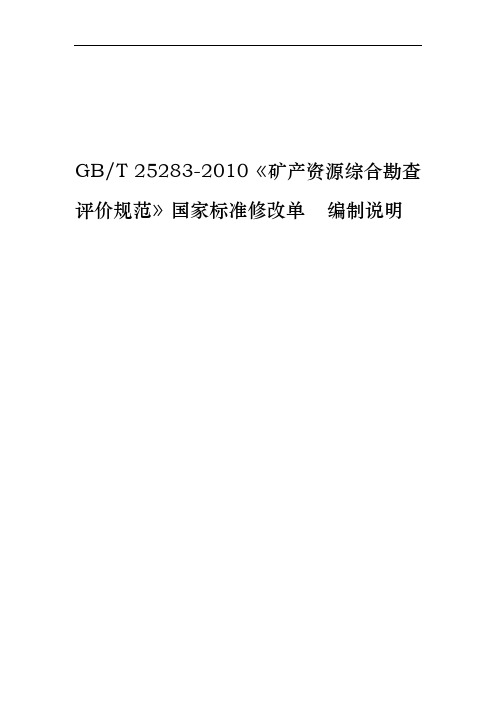 GB/T 25283-2010《矿产资源综合勘查评价规范》国家标准修改单 编制说明